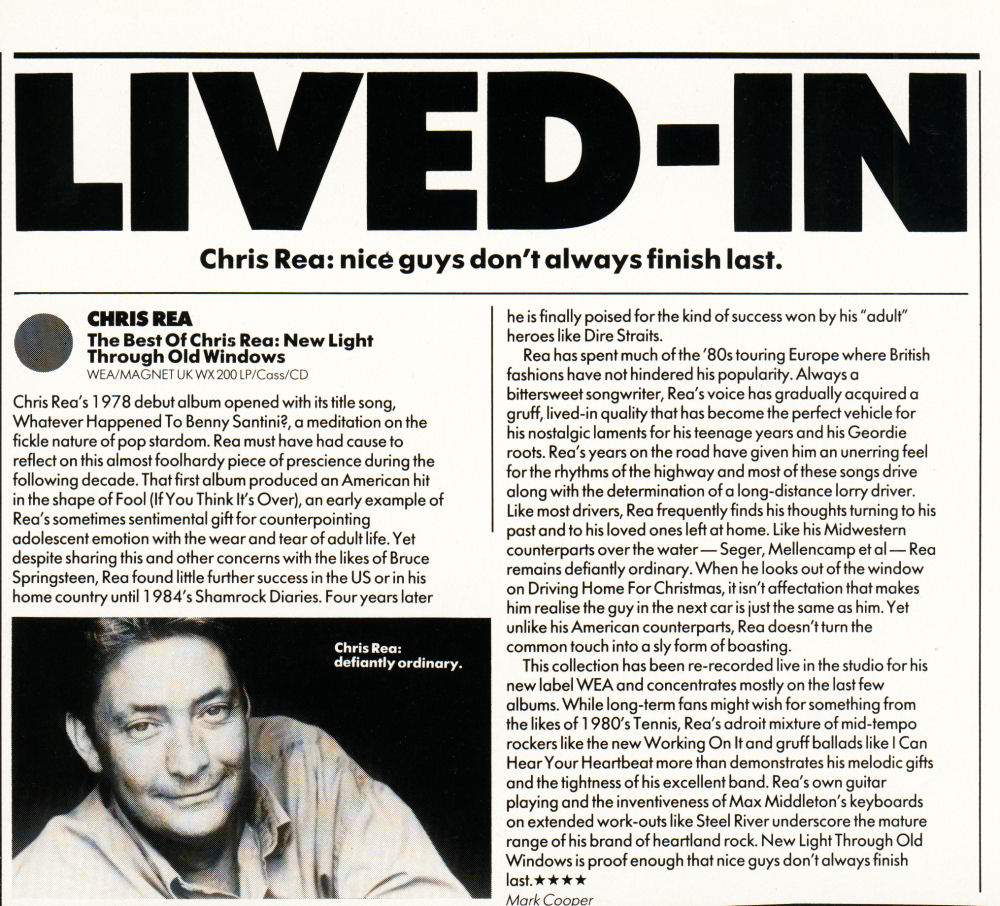 LIVED-IN

Chris Rea: nice guys don't always finish last.

CHRIS REA
The Best Of Chris Rea: New Light Through Old Windows
WEA/MAGNET UK WX 200 LP/Cass/CD

Chris Rea's 1978 debut album opened with its title song, Whatever Happened To Benny Santini?, a meditation on the fickle nature of pop stardom. Rea must have had cause to reflect on this almost foolhardy piece of prescience during the following decade. That first album produced an American hit in the shape of Fool (If You Think It's Over), an early example of Rea's sometimes sentimental gift for counterpointing adolescent emotion with the wear and tear of adult life. Yet despite sharing this and other concerns with the likes of Bruce Springsteen, Rea found little further success in the US or in his home country until 1984's Shamrock Diaries. Four years later

Chris Rea: defiantly ordinary.

he is finally poised for the kind of success won by his "adult" heroes like Dire Straits.

Rea has spent much of the '80s touring Europe where British fashions have not hindered his popularity. Always a bittersweet songwriter, Rea's voice has gradually acquired a gruff, lived-in quality that has become the perfect vehicle for his nostalgic laments for his teenage years and his Geordie roots. Rea's years on the road have given him an unerring feel for the rhythms of the highway and most of these songs drive along with the determination of a long-distance lorry driver. Like most drivers, Rea frequently finds his thoughts turning to his past and to his loved ones left at home. Like his Midwestern counterparts over the water — Seger, Mellencamp et al — Rea remains defiantly ordinary. When he looks out of the window on Driving Home For Christmas, it isn't affectation that makes him realise the guy in the next car is just the same as him. Yet unlike his American counterparts, Rea doesn't turn the common touch into a sly form of boasting.

This collection has been re-recorded live in the studio for his new label WEA and concentrates mostly on the last few albums. While long-term fans might wish for something from the likes of 1980's Tennis, Rea's adroit mixture of mid-tempo rockers like the new Working On It and gruff ballads like I Can Hear Your Heartbeat more than demonstrates his melodic gifts and the tightness of his excellent band. Rea's own guitar playing and the inventiveness of Max Middleton's keyboards on extended work-outs like Steel River underscore the mature range of his brand of heartland rock. New Light Through Old Windows is proof enough that nice guys don't always finish last.★★★★

Mark Cooper